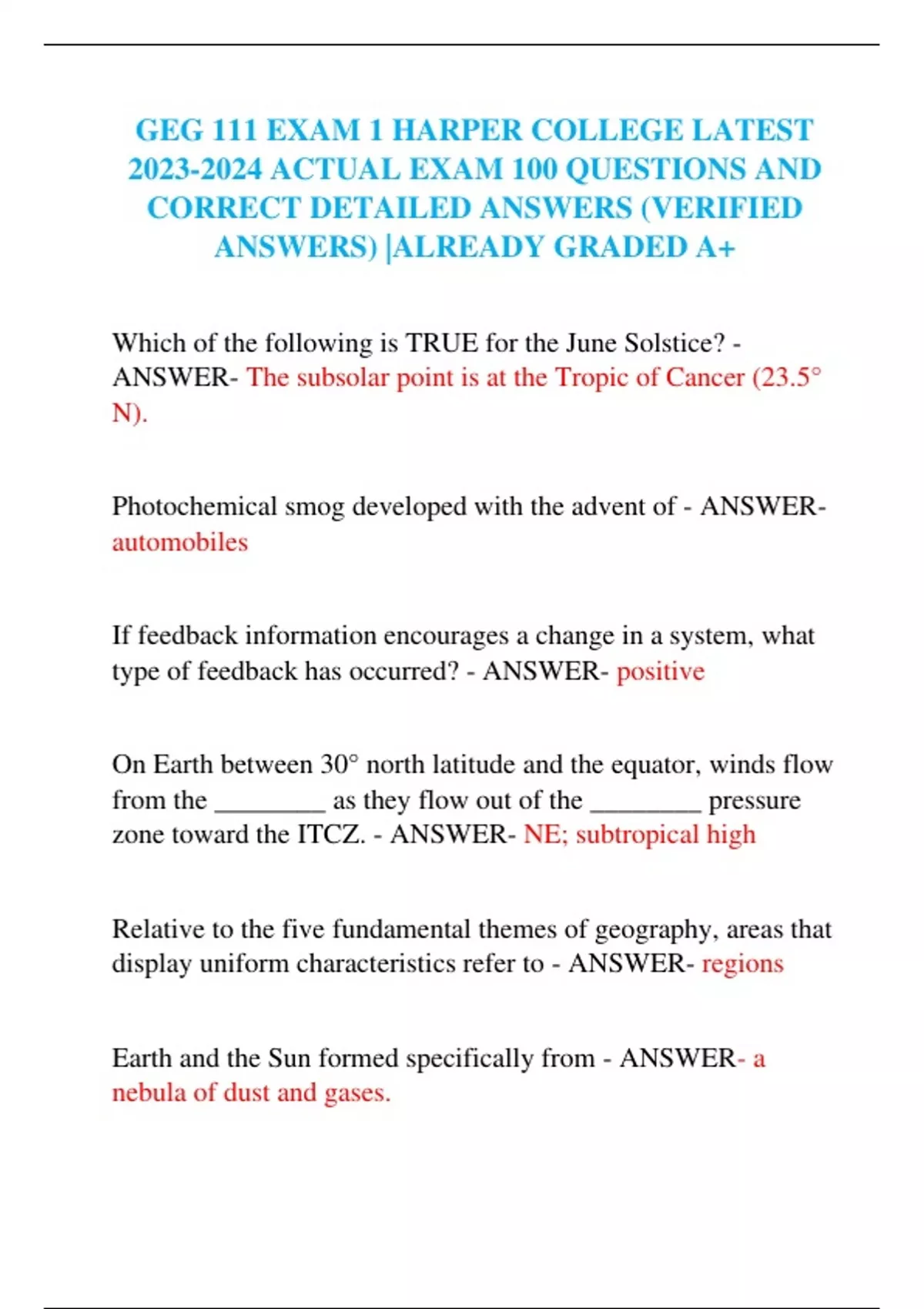 GEG 111 EXAM 1 HARPER COLLEGE LATEST 2023-2024 ACTUAL EXAM 100 QUESTIONS AND CORRECT DETAILED ANSWERS (VERIFIED ANSWERS) |ALREADY GRADED A+

Which of the following is TRUE for the June Solstice? - ANSWER- The subsolar point is at the Tropic of Cancer (23.5° N).

Photochemical smog developed with the advent of - ANSWER- automobiles

If feedback information encourages a change in a system, what type of feedback has occurred? - ANSWER- positive

On Earth between 30° north latitude and the equator, winds flow from the ________ as they flow out of the ________ pressure zone toward the ITCZ. - ANSWER- NE; subtropical high

Relative to the five fundamental themes of geography, areas that display uniform characteristics refer to - ANSWER- regions

Earth and the Sun formed specifically from - ANSWER- a nebula of dust and gases.